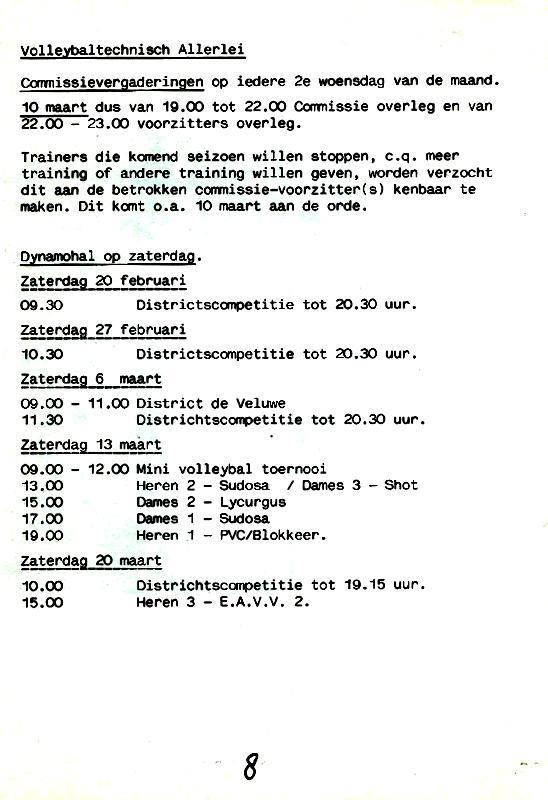 Volleybaltechnisch Allerlei

Commissievergaderingen op iedere 2e woensdag van de maand.

10 maart dus van 19.00 tot 22.00 Commissie overleg en van 22.00 - 23.00 voorzitters overleg.

Trainers die komend seizoen willen stoppen, c.q. meer training of andere training willen geven, worden verzocht dit aan de betrokken commissie-voorzitter(s) kenbaar te maken. Dit komt o.a. 10 maart aan de orde.

Dynamohal op zaterdag.

Zaterdag 20 februari

09.30 Districtscompetitie tot 20.30 uur.

Zaterdag 27 februari

10.30 Districtscompetitie tot 20.30 uur.

Zaterdag 6 maart

09.00 - 11.00 District de Veluwe
11.30 Districhtscompetitie tot 20.30 uur.

Zaterdag 13 maart

09.00 - 12.00 Mini volleybal toernooi
13.00 Heren 2 - Sudosa / Dames 3 - Shot
15.00 Dames 2 - Lycurgus
17.00 Dames 1 - Sudosa
19.00 Heren 1 - PVC/Blokkeer.

Zaterdag 20 maart

10.00 Districhtscompetitie tot 19.15 uur.
15.00 Heren 3 - E.A.V.V. 2.

8